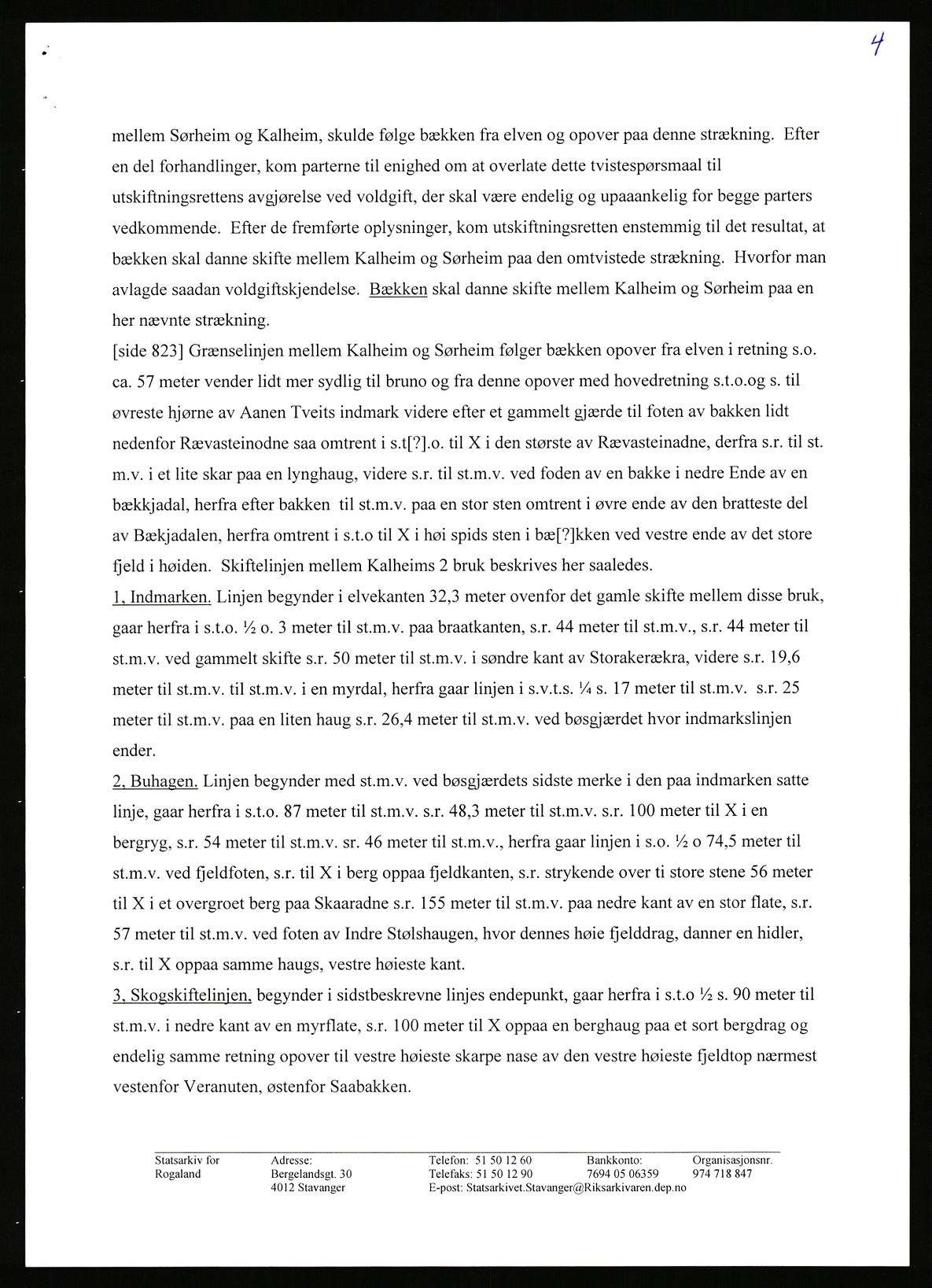 4

mellem Sørheim og Kalheim, skulde følge bækken fra elven og opover paa denne strækning. Efter en del forhandlinger, kom parterne til enighed om at overlate dette tvistespørsmaal til utskiftningsrettens avgjørelse ved voldgift, der skal være endelig og upaaankelig for begge parters vedkommende. Efter de fremførte oplysninger, kom utskiftningsretten enstemmig til det resultat, at bækken skal danne skifte mellem Kalheim og Sørheim paa den omtvistede strækning. Hvorfor man avlagde saadan voldgiftskjendelse. Bækken skal danne skifte mellem Kalheim og Sørheim paa en her nævnte strækning.
[side 823] Grænselinjen mellem Kalheim og Sørheim følger bækken opover fra elven i retning s.o. ca. 57 meter vender lidt mer sydlig til bruno og fra denne opover med hovedretning s.t.o.og s. til øvreste hjørne av Aanen Tveits indmark videre efter et gammelt gjærde til foten av bakken lidt nedenfor Rævasteinodne saa omtrent i s.t[?].o. til X i den største av Rævasteinadne, derfra s.r. til st. m.v. i et lite skar paa en lynghaug, videre s.r. til st.m.v. ved foden av en bakke i nedre Ende av en bækkjadal, herfra efter bakken til st.m.v. paa en stor sten omtrent i øvre ende av den bratteste del av Bækjadalen, herfra omtrent i s.t.o til X i høi spids sten i bæ[?]kken ved vestre ende av det store fjeld i høiden. Skiftelinjen mellem Kalheims 2 bruk beskrives her saaledes.
1, Indmarken. Linjen begynder i elvekanten 32,3 meter ovenfor det gamle skifte mellem disse bruk, gaar herfra i s.t.o. ½ o. 3 meter til st.m.v. paa braatkanten, s.r. 44 meter til st.m.v., s.r. 44 meter til st.m.v. ved gammelt skifte s.r. 50 meter til st.m.v. i søndre kant av Storakerækra, videre s.r. 19,6 meter til st.m.v. til st.m.v. i en myrdal, herfra gaar linjen i s.v.t.s. ¼ s. 17 meter til st.m.v. s.r. 25 meter til st.m.v. paa en liten haug s.r. 26,4 meter til st.m.v. ved bøsgjærdet hvor indmarkslinjen ender.
2, Buhagen. Linjen begynder med st.m.v. ved bøsgjærdets sidste merke i den paa indmarken satte linje, gaar herfra i s.t.o. 87 meter til st.m.v. s.r. 48,3 meter til st.m.v. s.r. 100 meter til X i en bergryg, s.r. 54 meter til st.m.v. sr. 46 meter til st.m.v., herfra gaar linjen i s.o. ½ o 74,5 meter til st.m.v. ved fjeldfoten, s.r. til X i berg oppaa fjeldkanten, s.r. strykende over ti store stene 56 meter til X i et overgroet berg paa Skaaradne s.r. 155 meter til st.m.v. paa nedre kant av en stor flate, s.r. 57 meter til st.m.v. ved foten av Indre Stølshaugen, hvor dennes høie fjelddrag, danner en hidler, s.r. til X oppaa samme haugs, vestre høieste kant.
3, Skogskiftelinjen, begynder i sidstbeskrevne linjes endepunkt, gaar herfra i s.t.o ½ s. 90 meter til st.m.v. i nedre kant av en myrflate, s.r. 100 meter til X oppaa en berghaug paa et sort bergdrag og endelig samme retning opover til vestre høieste skarpe nase av den vestre høieste fjeldtop nærmest vestenfor Veranuten, østenfor Saabakken.

Statsarkiv for Rogaland
Adresse: Bergelandsgt. 30 4012 Stavanger
Telefon: 51 50 12 60 Telefaks: 51 50 12 90 E-post: Statsarkivet.Stavanger@Riksarkivaren.dep.no
Bankkonto: 7694 05 06359
Organisasjonsnr. 974 718 847